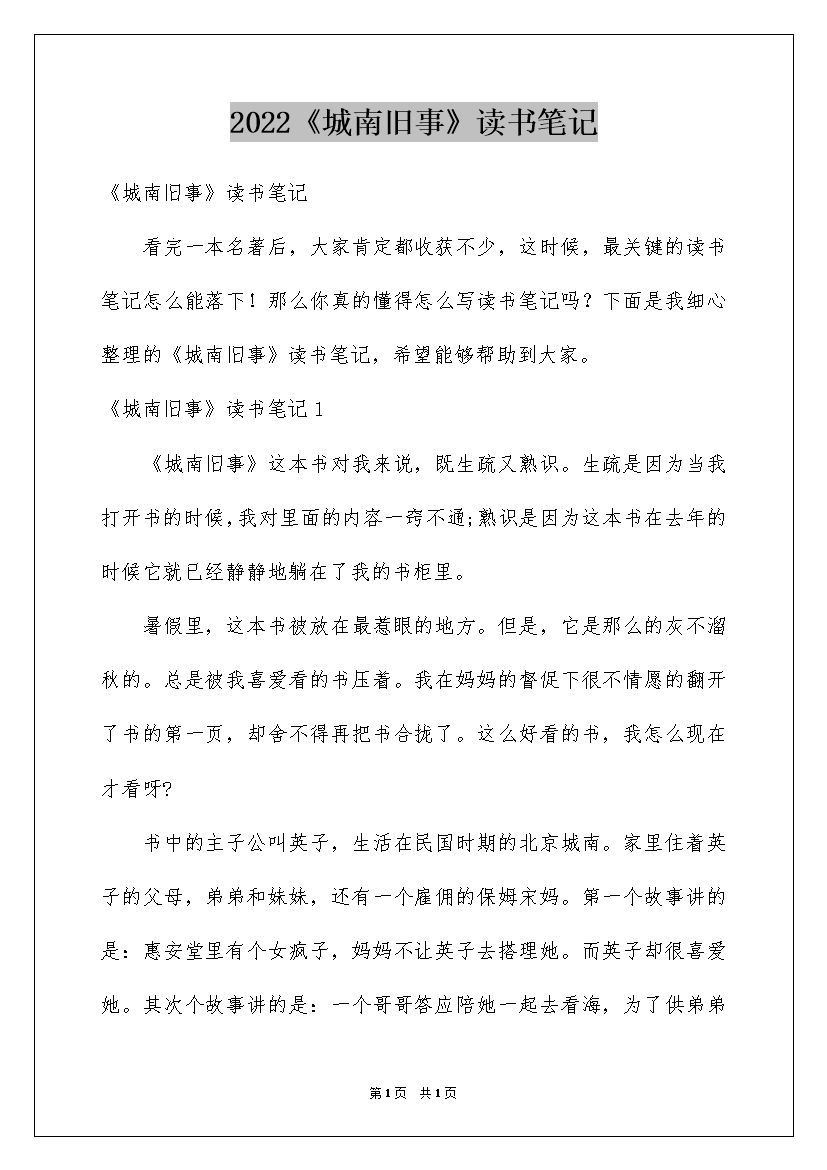 2022《城南旧事》读书笔记

《城南旧事》读书笔记

看完一本名著后，大家肯定都收获不少，这时候，最关键的读书笔记怎么能落下！那么你真的懂得怎么写读书笔记吗？下面是我细心整理的《城南旧事》读书笔记，希望能够帮助到大家。

《城南旧事》读书笔记1

《城南旧事》这本书对我来说，既生疏又熟识。生疏是因为当我打开书的时候，我对里面的内容一窍不通;熟识是因为这本书在去年的时候它就已经静静地躺在了我的书柜里。

暑假里，这本书被放在最惹眼的地方。但是，它是那么的灰不溜秋的。总是被我喜爱看的书压着。我在妈妈的督促下很不情愿的翻开了书的第一页，却舍不得再把书合拢了。这么好看的书，我怎么现在才看呀?

书中的主子公叫英子，生活在民国时期的北京城南。家里住着英子的父母，弟弟和妹妹，还有一个雇佣的保姆宋妈。第一个故事讲的是：惠安堂里有个女疯子，妈妈不让英子去搭理她。而英子却很喜爱她。其次个故事讲的是：一个哥哥答应陪她一起去看海，为了供弟弟

第1页 共1页